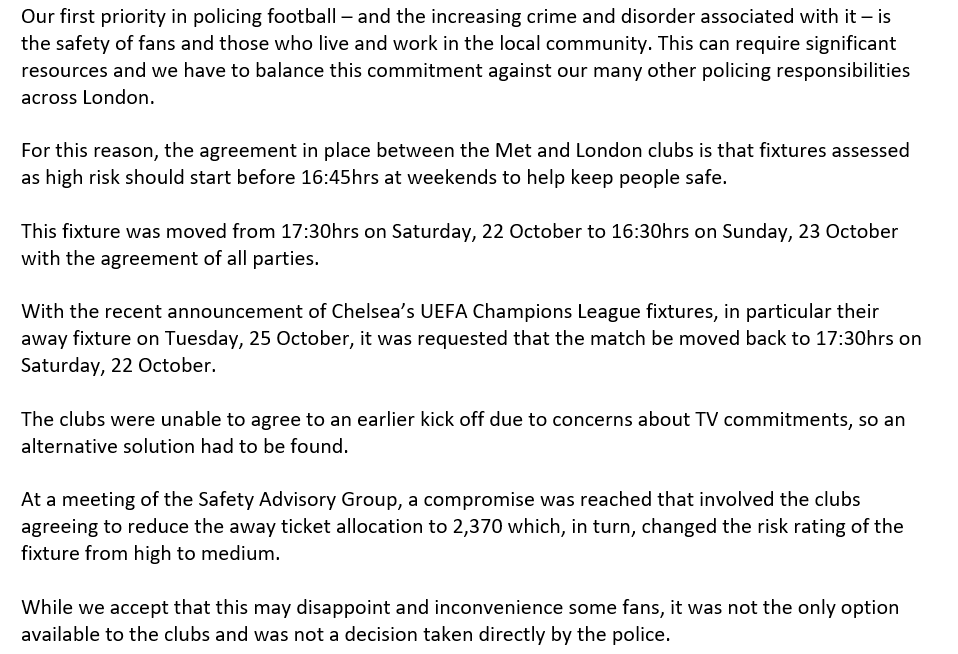 Our first priority in policing football – and the increasing crime and disorder associated with it – is the safety of fans and those who live and work in the local community. This can require significant resources and we have to balance this commitment against our many other policing responsibilities across London.

For this reason, the agreement in place between the Met and London clubs is that fixtures assessed as high risk should start before 16:45hrs at weekends to help keep people safe.

This fixture was moved from 17:30hrs on Saturday, 22 October to 16:30hrs on Sunday, 23 October with the agreement of all parties.

With the recent announcement of Chelsea's UEFA Champions League fixtures, in particular their away fixture on Tuesday, 25 October, it was requested that the match be moved back to 17:30hrs on Saturday, 22 October.

The clubs were unable to agree to an earlier kick off due to concerns about TV commitments, so an alternative solution had to be found.

At a meeting of the Safety Advisory Group, a compromise was reached that involved the clubs agreeing to reduce the away ticket allocation to 2,370 which, in turn, changed the risk rating of the fixture from high to medium.

While we accept that this may disappoint and inconvenience some fans, it was not the only option available to the clubs and was not a decision taken directly by the police.